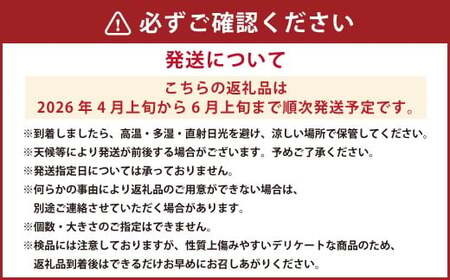 必ずご確認ください

発送について

こちらの返礼品は
2026 年 4 月上旬から 6 月上旬まで順次発送予定です。

※到着しましたら、高温・多湿・直射日光を避け、涼しい場所で保管してください。
※天候等により発送が前後する場合がございます。予めご了承ください。
※発送指定日については承っておりません。
※何らかの事由により返礼品のご用意ができない場合は、別途ご連絡させていただく場合があります。
※個数・大きさのご指定はできません。
※検品には注意しておりますが、性質上傷みやすいデリケートな商品のため、返礼品到着後はできるだけお早めにお召しあがりください。